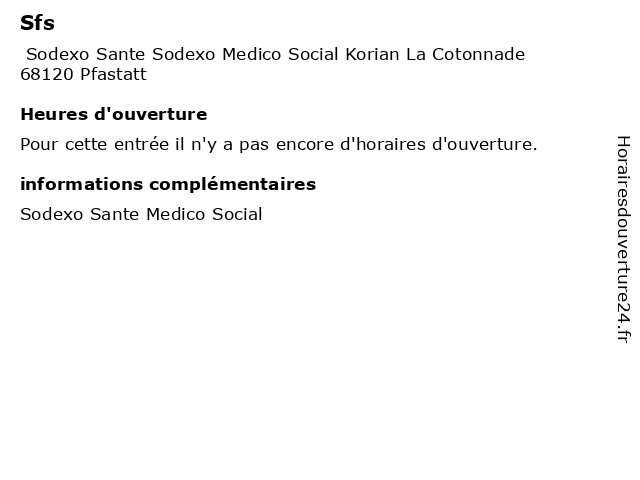 Sfs

Sodexo Sante Sodexo Medico Social Korian La Cotonnade
68120 Pfastatt

Heures d'ouverture

Pour cette entrée il n'y a pas encore d'horaires d'ouverture.

informations complémentaires

Sodexo Sante Medico Social

Horairesdouverture24.fr